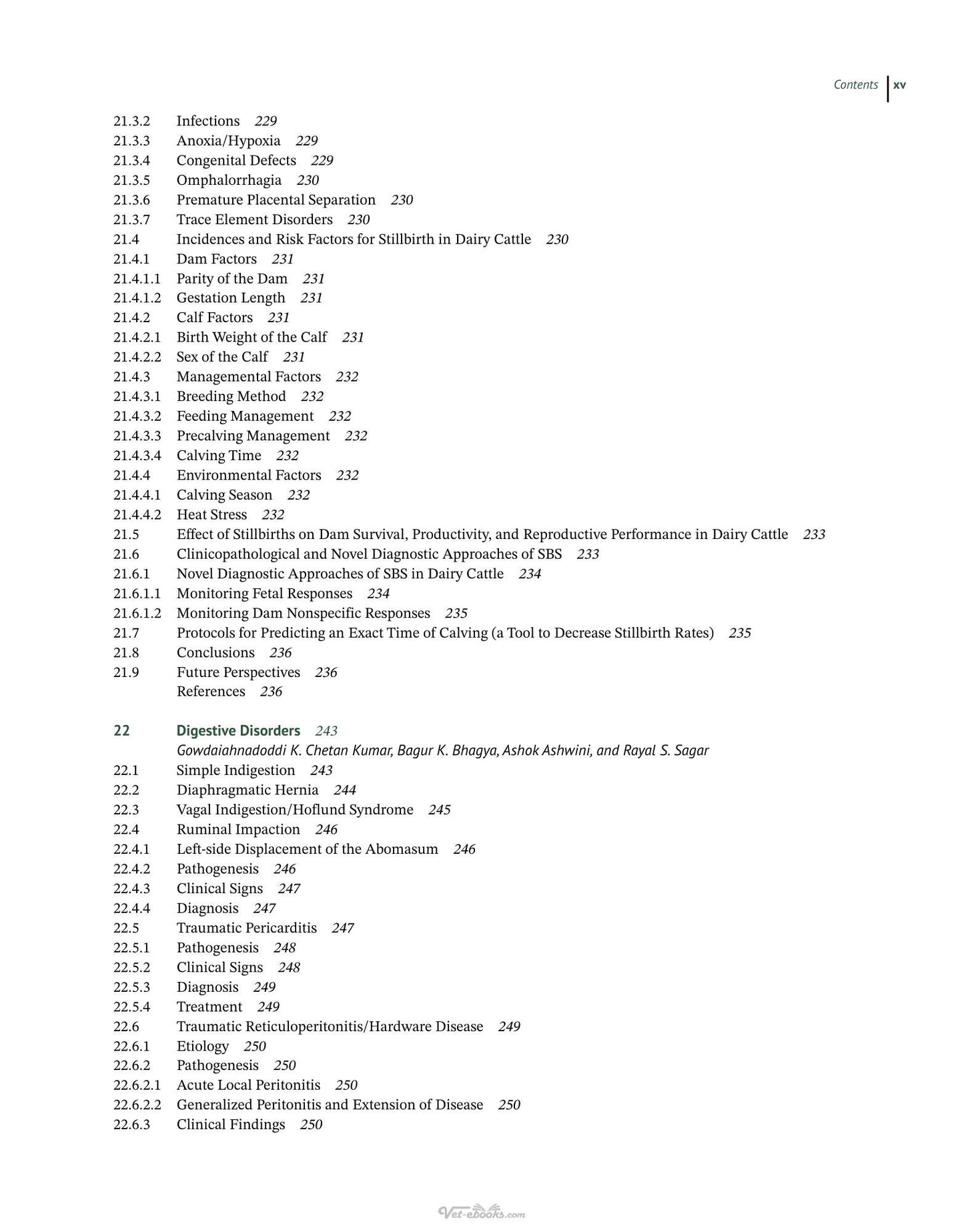 Contents xv

21.3.2 Infections 229
21.3.3 Anoxia/Hypoxia 229
21.3.4 Congenital Defects 229
21.3.5 Omphalorrhagia 230
21.3.6 Premature Placental Separation 230
21.3.7 Trace Element Disorders 230
21.4 Incidences and Risk Factors for Stillbirth in Dairy Cattle 230
21.4.1 Dam Factors 231
21.4.1.1 Parity of the Dam 231
21.4.1.2 Gestation Length 231
21.4.2 Calf Factors 231
21.4.2.1 Birth Weight of the Calf 231
21.4.2.2 Sex of the Calf 231
21.4.3 Managemental Factors 232
21.4.3.1 Breeding Method 232
21.4.3.2 Feeding Management 232
21.4.3.3 Precalving Management 232
21.4.3.4 Calving Time 232
21.4.4 Environmental Factors 232
21.4.4.1 Calving Season 232
21.4.4.2 Heat Stress 232
21.5 Effect of Stillbirths on Dam Survival, Productivity, and Reproductive Performance in Dairy Cattle 233
21.6 Clinicopathological and Novel Diagnostic Approaches of SBS 233
21.6.1 Novel Diagnostic Approaches of SBS in Dairy Cattle 234
21.6.1.1 Monitoring Fetal Responses 234
21.6.1.2 Monitoring Dam Nonspecific Responses 235
21.7 Protocols for Predicting an Exact Time of Calving (a Tool to Decrease Stillbirth Rates) 235
21.8 Conclusions 236
21.9 Future Perspectives 236
References 236

22 Digestive Disorders 243
Gowdaiahnadoddi K. Chetan Kumar, Bagur K. Bhagya, Ashok Ashwini, and Rayal S. Sagar
22.1 Simple Indigestion 243
22.2 Diaphragmatic Hernia 244
22.3 Vagal Indigestion/Hoflund Syndrome 245
22.4 Ruminal Impaction 246
22.4.1 Left-side Displacement of the Abomasum 246
22.4.2 Pathogenesis 246
22.4.3 Clinical Signs 247
22.4.4 Diagnosis 247
22.5 Traumatic Pericarditis 247
22.5.1 Pathogenesis 248
22.5.2 Clinical Signs 248
22.5.3 Diagnosis 249
22.5.4 Treatment 249
22.6 Traumatic Reticuloperitonitis/Hardware Disease 249
22.6.1 Etiology 250
22.6.2 Pathogenesis 250
22.6.2.1 Acute Local Peritonitis 250
22.6.2.2 Generalized Peritonitis and Extension of Disease 250
22.6.3 Clinical Findings 250

Vet-ebooks.com